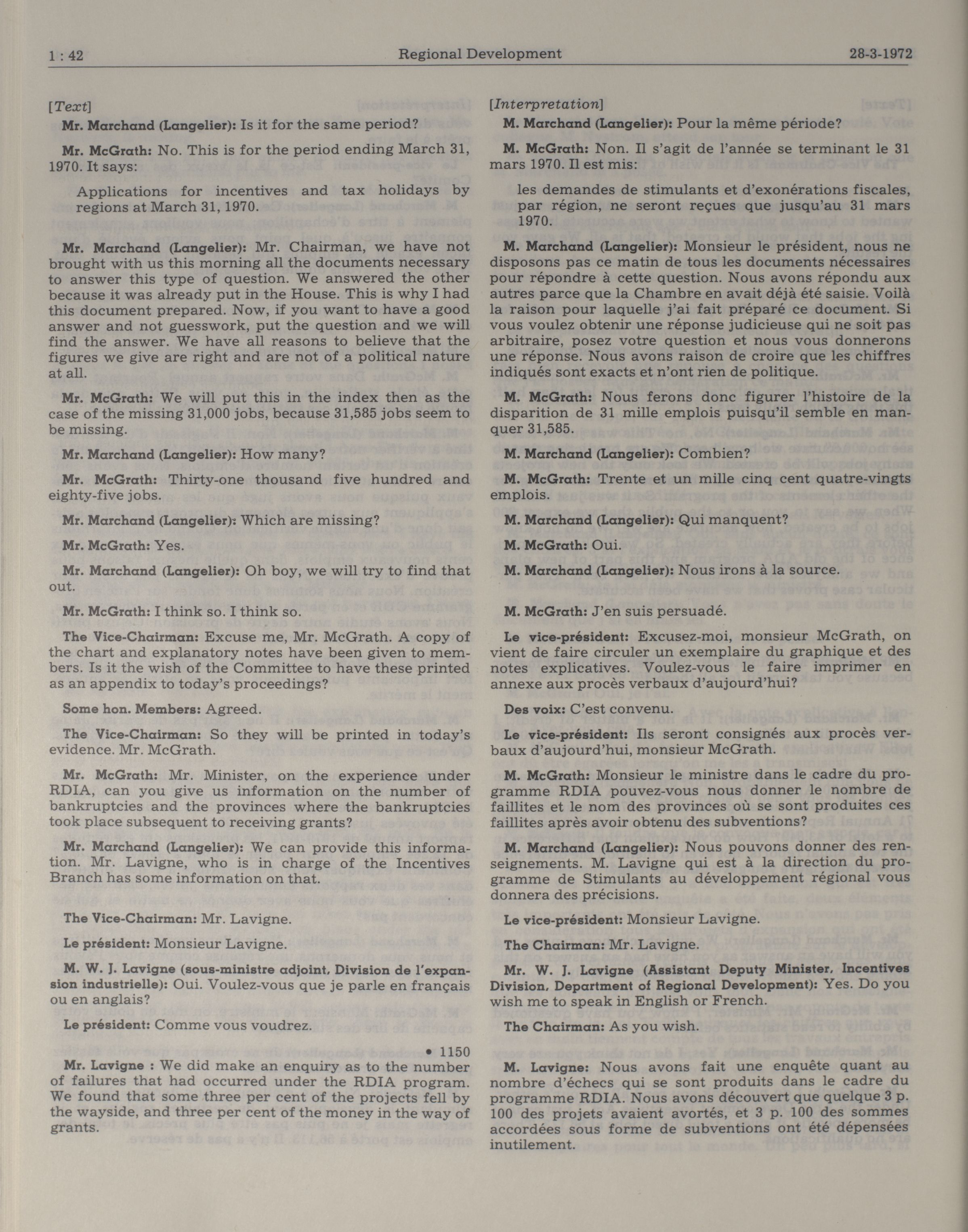 1 : 42 Regional Development 28-3-1972

[Text]

Mr. Marchand (Langelier): Is it for the same period?

Mr. McGrath: No. This is for the period ending March 31, 1970. It says:

Applications for incentives and tax holidays by regions at March 31, 1970.

Mr. Marchand (Langelier): Mr. Chairman, we have not brought with us this morning all the documents necessary to answer this type of question. We answered the other because it was already put in the House. This is why I had this document prepared. Now, if you want to have a good answer and not guesswork, put the question and we will find the answer. We have all reasons to believe that the figures we give are right and are not of a political nature at all.

Mr. McGrath: We will put this in the index then as the case of the missing 31,000 jobs, because 31,585 jobs seem to be missing.

Mr. Marchand (Langelier): How many?

Mr. McGrath: Thirty-one thousand five hundred and eighty-five jobs.

Mr. Marchand (Langelier): Which are missing?

Mr. McGrath: Yes.

Mr. Marchand (Langelier): Oh boy, we will try to find that out.

Mr. McGrath: I think so. I think so.

The Vice-Chairman: Excuse me, Mr. McGrath. A copy of the chart and explanatory notes have been given to members. Is it the wish of the Committee to have these printed as an appendix to today's proceedings?

Some hon. Members: Agreed.

The Vice-Chairman: So they will be printed in today's evidence. Mr. McGrath.

Mr. McGrath: Mr. Minister, on the experience under RDIA, can you give us information on the number of bankruptcies and the provinces where the bankruptcies took place subsequent to receiving grants?

Mr. Marchand (Langelier): We can provide this information. Mr. Lavigne, who is in charge of the Incentives Branch has some information on that.

The Vice-Chairman: Mr. Lavigne.

Le président: Monsieur Lavigne.

M. W. J. Lavigne (sous-ministre adjoint, Division de l'expansion industrielle): Oui. Voulez-vous que je parle en français ou en anglais?

Le président: Comme vous voudrez.

• 1150

Mr. Lavigne : We did make an enquiry as to the number of failures that had occurred under the RDIA program. We found that some three per cent of the projects fell by the wayside, and three per cent of the money in the way of grants.

[Interpretation]

M. Marchand (Langelier): Pour la même période?

M. McGrath: Non. Il s'agit de l'année se terminant le 31 mars 1970. Il est mis:

les demandes de stimulants et d'exonérations fiscales, par région, ne seront reçues que jusqu'au 31 mars 1970.

M. Marchand (Langelier): Monsieur le président, nous ne disposons pas ce matin de tous les documents nécessaires pour répondre à cette question. Nous avons répondu aux autres parce que la Chambre en avait déjà été saisie. Voilà la raison pour laquelle j'ai fait préparé ce document. Si vous voulez obtenir une réponse judicieuse qui ne soit pas arbitraire, posez votre question et nous vous donnerons une réponse. Nous avons raison de croire que les chiffres indiqués sont exacts et n'ont rien de politique.

M. McGrath: Nous ferons donc figurer l'histoire de la disparition de 31 mille emplois puisqu'il semble en manquer 31,585.

M. Marchand (Langelier): Combien?

M. McGrath: Trente et un mille cinq cent quatre-vingts emplois.

M. Marchand (Langelier): Qui manquent?

M. McGrath: Oui.

M. Marchand (Langelier): Nous irons à la source.

M. McGrath: J'en suis persuadé.

Le vice-président: Excusez-moi, monsieur McGrath, on vient de faire circuler un exemplaire du graphique et des notes explicatives. Voulez-vous le faire imprimer en annexe aux procès verbaux d'aujourd'hui?

Des voix: C'est convenu.

Le vice-président: Ils seront consignés aux procès verbaux d'aujourd'hui, monsieur McGrath.

M. McGrath: Monsieur le ministre dans le cadre du programme RDIA pouvez-vous nous donner le nombre de faillites et le nom des provinces où se sont produites ces faillites après avoir obtenu des subventions?

M. Marchand (Langelier): Nous pouvons donner des renseignements. M. Lavigne qui est à la direction du programme de Stimulants au développement régional vous donnera des précisions.

Le vice-président: Monsieur Lavigne.

The Chairman: Mr. Lavigne.

Mr. W. J. Lavigne (Assistant Deputy Minister, Incentives Division, Department of Regional Development): Yes. Do you wish me to speak in English or French.

The Chairman: As you wish.

M. Lavigne: Nous avons fait une enquête quant au nombre d'échecs qui se sont produits dans le cadre du programme RDIA. Nous avons découvert que quelque 3 p. 100 des projets avaient avortés, et 3 p. 100 des sommes accordées sous forme de subventions ont été dépensées inutilement.